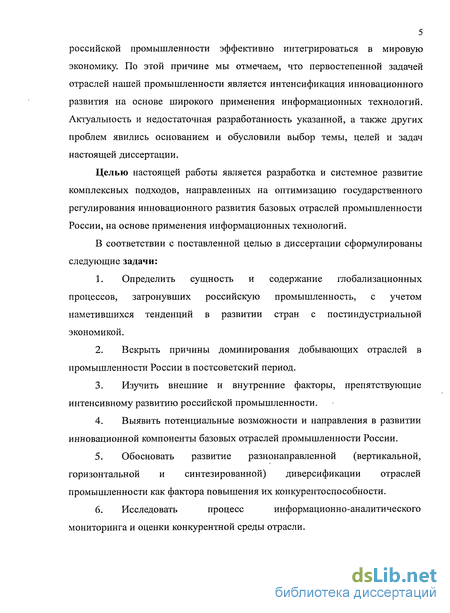 5

российской промышленности эффективно интегрироваться в мировую экономику. По этой причине мы отмечаем, что первостепенной задачей отраслей нашей промышленности является интенсификация инновационного развития на основе широкого применения информационных технологий. Актуальность и недостаточная разработанность указанной, а также других проблем явились основанием и обусловили выбор темы, целей и задач настоящей диссертации.

Целью настоящей работы является разработка и системное развитие комплексных подходов, направленных на оптимизацию государственного регулирования инновационного развития базовых отраслей промышленности России, на основе применения информационных технологий.

В соответствии с поставленной целью в диссертации сформулированы следующие задачи:

1. Определить сущность и содержание глобализационных процессов, затронувших российскую промышленность, с учетом наметившихся тенденций в развитии стран с постиндустриальной экономикой.

2. Вскрыть причины доминирования добывающих отраслей в промышленности России в постсоветский период.

3. Изучить внешние и внутренние факторы, препятствующие интенсивному развитию российской промышленности.

4. Выявить потенциальные возможности и направления в развитии инновационной компоненты базовых отраслей промышленности России.

5. Обосновать развитие разнонаправленной (вертикальной, горизонтальной и синтезированной) диверсификации отраслей промышленности как фактора повышения их конкурентоспособности.

6. Исследовать процесс информационно-аналитического мониторинга и оценки конкурентной среды отрасли.

dsLib.net
библиотека диссертаций